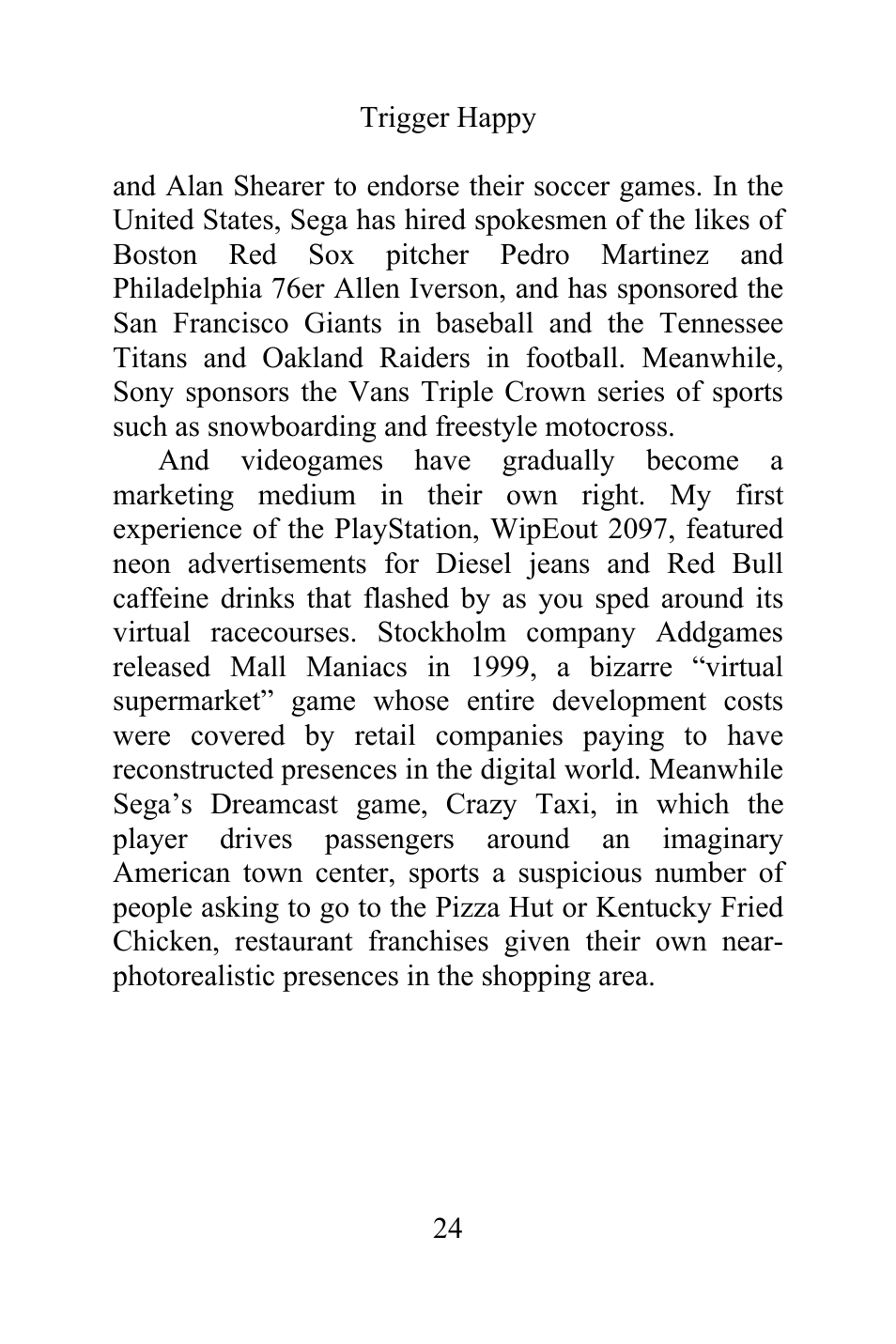 Trigger Happy

and Alan Shearer to endorse their soccer games. In the United States, Sega has hired spokesmen of the likes of Boston Red Sox pitcher Pedro Martinez and Philadelphia 76er Allen Iverson, and has sponsored the San Francisco Giants in baseball and the Tennessee Titans and Oakland Raiders in football. Meanwhile, Sony sponsors the Vans Triple Crown series of sports such as snowboarding and freestyle motocross.

And videogames have gradually become a marketing medium in their own right. My first experience of the PlayStation, WipEout 2097, featured neon advertisements for Diesel jeans and Red Bull caffeine drinks that flashed by as you sped around its virtual racecourses. Stockholm company Addgames released Mall Maniacs in 1999, a bizarre “virtual supermarket” game whose entire development costs were covered by retail companies paying to have reconstructed presences in the digital world. Meanwhile Sega’s Dreamcast game, Crazy Taxi, in which the player drives passengers around an imaginary American town center, sports a suspicious number of people asking to go to the Pizza Hut or Kentucky Fried Chicken, restaurant franchises given their own near-photorealistic presences in the shopping area.

24